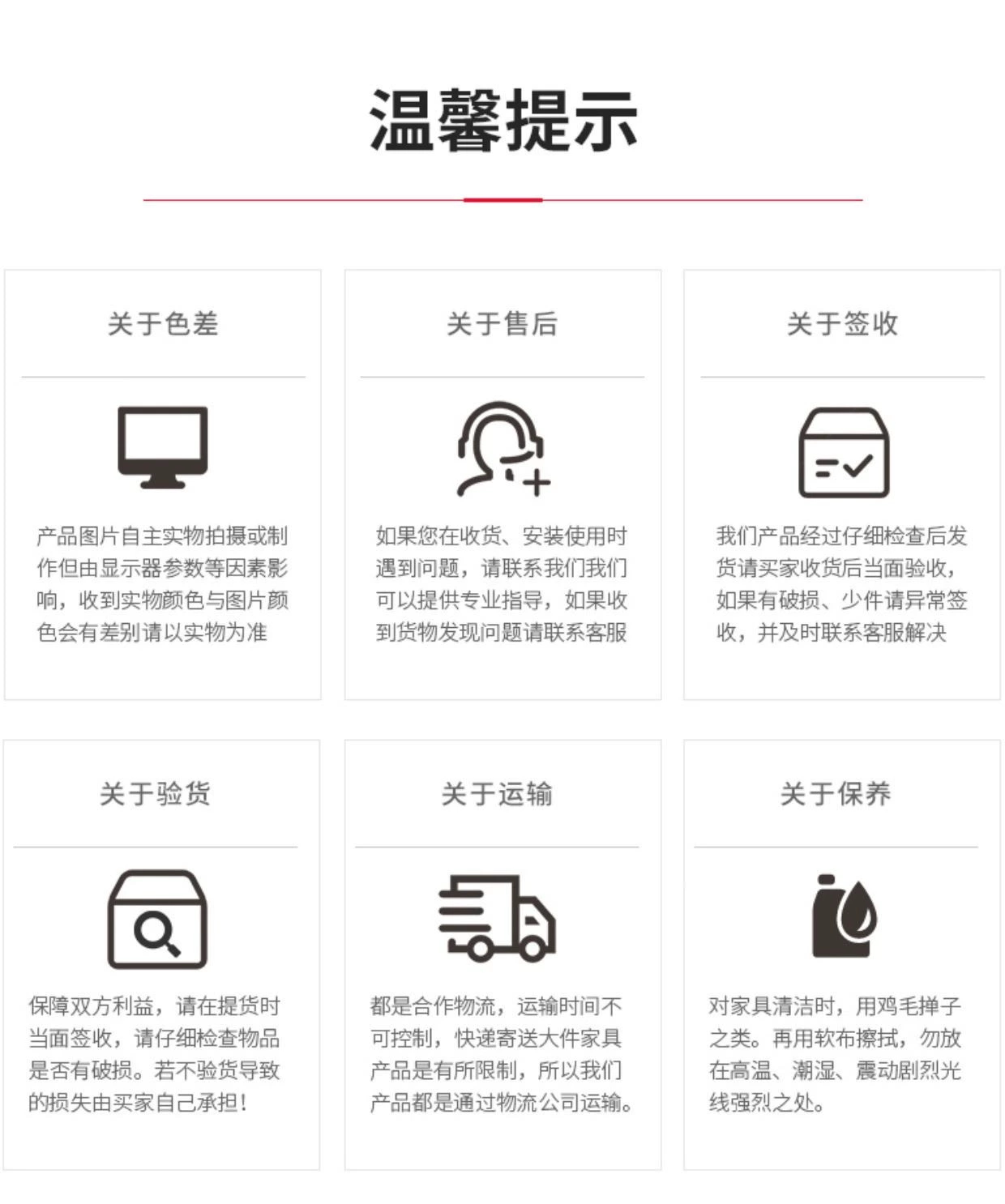 温馨提示

关于色差

产品图片自主实物拍摄或制作但由显示器参数等因素影响，收到实物颜色与图片颜色会有差别请以实物为准

关于售后

如果您在收货、安装使用时遇到问题，请联系我们我们可以提供专业指导，如果收到货物发现问题请联系客服

关于签收

我们产品经过仔细检查后发货请买家收货后当面验收，如果有破损、少件请异常签收，并及时联系客服解决

关于验货

保障双方利益，请在提货时当面签收，请仔细检查物品是否有破损。若不验货导致的损失由买家自己承担！

关于运输

都是合作物流，运输时间不可控制，快递寄送大件家具产品是有所限制，所以我们产品都是通过物流公司运输。

关于保养

对家具清洁时，用鸡毛掸子之类。再用软布擦拭，勿放在高温、潮湿、震动剧烈光线强烈之处。